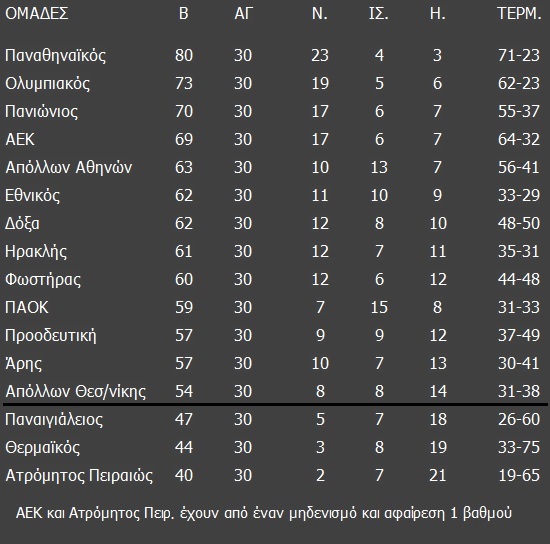 | ΟΜΑΔΕΣ | Β | ΑΓ | Ν. | ΙΣ. | Η. | ΤΕΡΜ. |
|---|---|---|---|---|---|---|
| Παναθηναϊκός | 80 | 30 | 23 | 4 | 3 | 71-23 |
| Ολυμπιακός | 73 | 30 | 19 | 5 | 6 | 62-23 |
| Πανιώνιος | 70 | 30 | 17 | 6 | 7 | 55-37 |
| ΑΕΚ | 69 | 30 | 17 | 6 | 7 | 64-32 |
| Απόλλων Αθηνών | 63 | 30 | 10 | 13 | 7 | 56-41 |
| Εθνικός | 62 | 30 | 11 | 10 | 9 | 33-29 |
| Δόξα | 62 | 30 | 12 | 8 | 10 | 48-50 |
| Ηρακλής | 61 | 30 | 12 | 7 | 11 | 35-31 |
| Φωστήρας | 60 | 30 | 12 | 6 | 12 | 44-48 |
| ΠΑΟΚ | 59 | 30 | 7 | 15 | 8 | 31-33 |
| Προοδευτική | 57 | 30 | 9 | 9 | 12 | 37-49 |
| Άρης | 57 | 30 | 10 | 7 | 13 | 30-41 |
| Απόλλων Θεσ/νίκης | 54 | 30 | 8 | 8 | 14 | 31-38 |
| Παναιγιάλειος | 47 | 30 | 5 | 7 | 18 | 26-60 |
| Θερμαϊκός | 44 | 30 | 3 | 8 | 19 | 33-75 |
| Ατρόμητος Πειραιώς | 40 | 30 | 2 | 7 | 21 | 19-65 |

ΑΕΚ και Ατρόμητος Πειρ. έχουν από έναν μηδενισμό και αφαίρεση 1 βαθμού